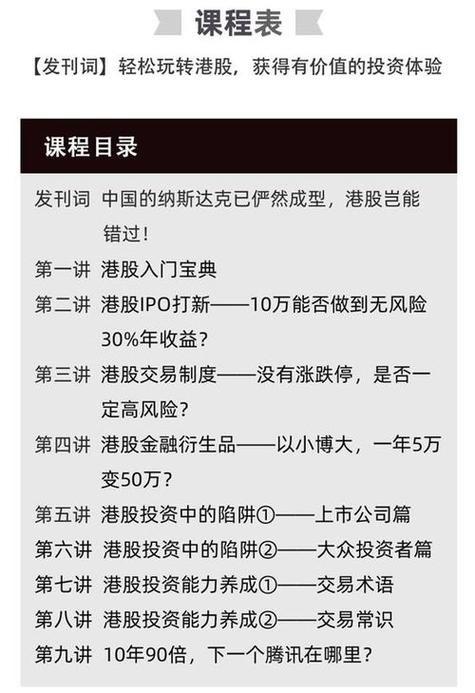 课程表

【发刊词】轻松玩转港股，获得有价值的投资体验

课程目录

发刊词 中国的纳斯达克已俨然成型，港股岂能错过！

第一讲 港股入门宝典

第二讲 港股IPO打新——10万能否做到无风险30%年收益？

第三讲 港股交易制度——没有涨跌停，是否一定高风险？

第四讲 港股金融衍生品——以小博大，一年5万变50万？

第五讲 港股投资中的陷阱①——上市公司篇

第六讲 港股投资中的陷阱②——大众投资者篇

第七讲 港股投资能力养成①——交易术语

第八讲 港股投资能力养成②——交易常识

第九讲 10年90倍，下一个腾讯在哪里？